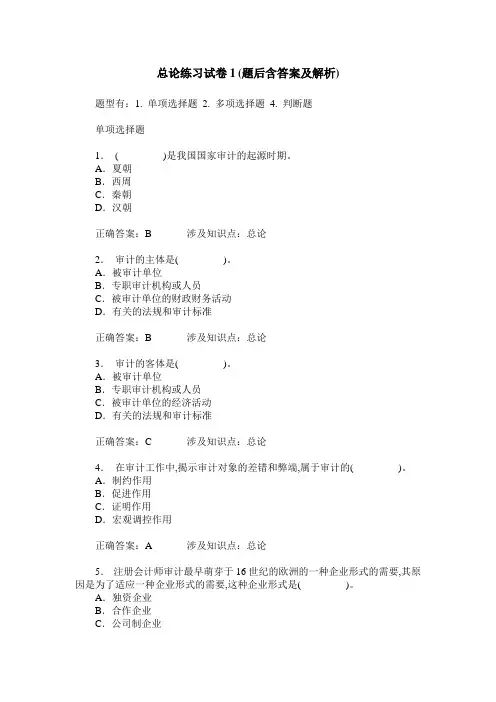 总论练习试卷 1 (题后含答案及解析)

题型有：1. 单项选择题 2. 多项选择题 4. 判断题

单项选择题

1. (　　　)是我国国家审计的起源时期。
A. 夏朝
B. 西周
C. 秦朝
D. 汉朝

正确答案：B　　　涉及知识点：总论

2. 审计的主体是(　　　)。
A. 被审计单位
B. 专职审计机构或人员
C. 被审计单位的财政财务活动
D. 有关的法规和审计标准

正确答案：B　　　涉及知识点：总论

3. 审计的客体是(　　　)。
A. 被审计单位
B. 专职审计机构或人员
C. 被审计单位的经济活动
D. 有关的法规和审计标准

正确答案：C　　　涉及知识点：总论

4. 在审计工作中,揭示审计对象的差错和弊端,属于审计的(　　　)。
A. 制约作用
B. 促进作用
C. 证明作用
D. 宏观调控作用

正确答案：A　　　涉及知识点：总论

5. 注册会计师审计最早萌芽于 16 世纪的欧洲的一种企业形式的需要,其原因是为了适应一种企业形式的需要,这种企业形式是(　　　)。
A. 独资企业
B. 合作企业
C. 公司制企业